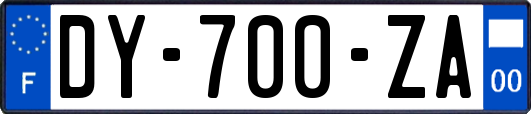 F
DY-700-ZA
00